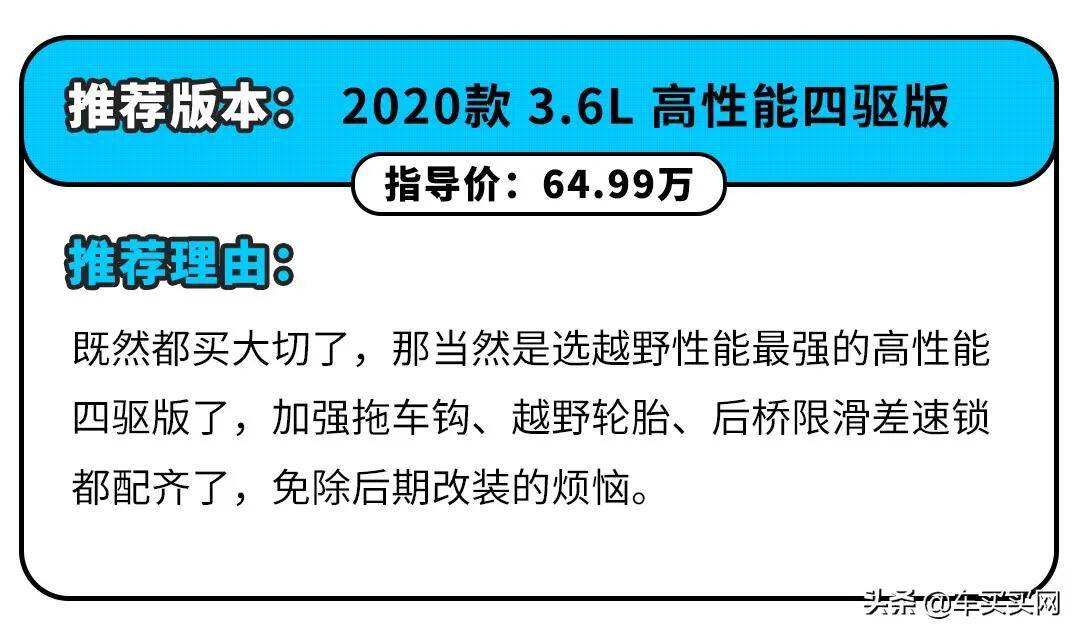 推荐版本： 2020款 3.6L 高性能四驱版

指导价：64.99万

推荐理由：

既然都买大切了，那当然是选越野性能最强的高性能四驱版了，加强拖车钩、越野轮胎、后桥限滑差速锁都配齐了，免除后期改装的烦恼。

头条 @车买买网